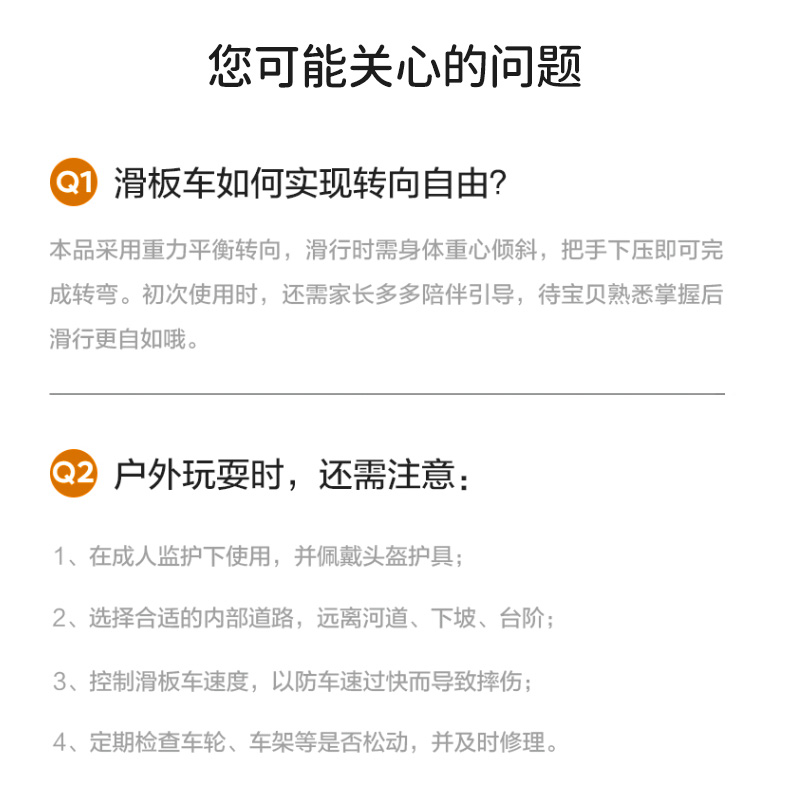 您可能关心的问题

Q1 滑板车如何实现转向自由?

本品采用重力平衡转向，滑行时需身体重心倾斜，把手下压即可完成转弯。初次使用时，还需家长多多陪伴引导，待宝贝熟悉掌握后滑行更自如哦。

Q2 户外玩耍时，还需注意：

1、在成人监护下使用，并佩戴头盔护具；

2、选择合适的内部道路，远离河道、下坡、台阶；

3、控制滑板车速度，以防车速过快而导致摔伤；

4、定期检查车轮、车架等是否松动，并及时修理。